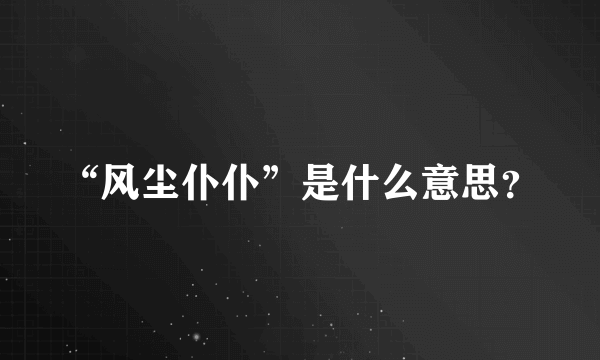 “风尘仆仆”是什么意思?